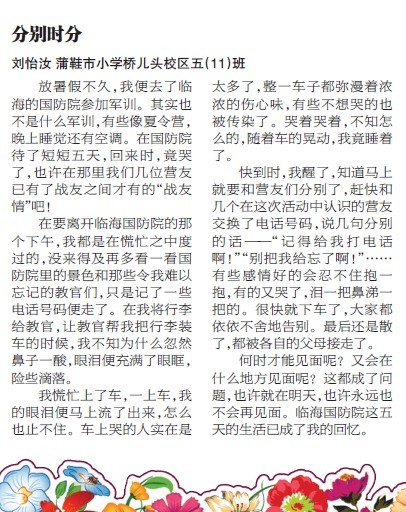 分别时分

刘怡汝 蒲鞋市小学桥儿头校区五(11)班

放暑假不久，我便去了临海的国防院参加军训。其实也不是什么军训，有些像夏令营，晚上睡觉还有空调。在国防院待了短短五天，回来时，竟哭了，也许在那里我们几位营友已有了战友之间才有的“战友情”吧！

在要离开临海国防院的那个下午，我都是在慌忙之中度过的，没来得及再多看一看国防院里的景色和那些令我难以忘记的教官们，只是记了一些电话号码便走了。在我将行李给教官，让教官帮我把行李装车的时候，我不知为什么忽然鼻子一酸，眼泪便充满了眼眶，险些滴落。

我慌忙上了车，一上车，我的眼泪便马上流了出来，怎么也止不住。车上哭的人实在是太多了，整一车子都弥漫着浓浓的伤心味，有些不想哭的也被传染了。哭着哭着，不知怎么的，随着车的晃动，我竟睡着了。

快到时，我醒了，知道马上就要和营友们分别了，赶快和几个在这次活动中认识的营友交换了电话号码，说几句分别的话——“记得给我打电话啊！”“别把我给忘了啊！”……有些感情好的会忍不住抱一抱，有的又哭了，泪一把鼻涕一把的。很快就下车了，大家都依依不舍地告别。最后还是散了，都被各自的父母接走了。

何时才能见面呢？又会在什么地方见面呢？这都成了问题，也许就在明天，也许永远也不会再见面。临海国防院这五天的生活已成了我的回忆。